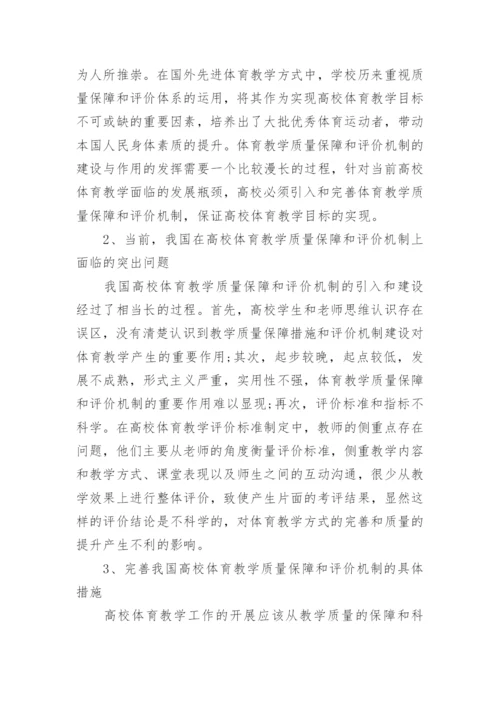 为人所推崇。在国外先进体育教学方式中，学校历来重视质量保障和评价体系的运用，将其作为实现高校体育教学目标不可或缺的重要因素，培养出了大批优秀体育运动者，带动本国人民身体素质的提升。体育教学质量保障和评价机制的建设与作用的发挥需要一个比较漫长的过程，针对当前高校体育教学面临的发展瓶颈，高校必须引入和完善体育教学质量保障和评价机制，保证高校体育教学目标的实现。

2、当前，我国在高校体育教学质量保障和评价机制上面临的突出问题

我国高校体育教学质量保障和评价机制的引入和建设经过了相当长的过程。首先，高校学生和老师思维认识存在误区，没有清楚认识到教学质量保障措施和评价机制建设对体育教学产生的重要作用;其次，起步较晚，起点较低，发展不成熟，形式主义严重，实用性不强，体育教学质量保障和评价机制的重要作用难以显现;再次，评价标准和指标不科学。在高校体育教学评价标准制定中，教师的侧重点存在问题，他们主要从老师的角度衡量评价标准，侧重教学内容和教学方式、课堂表现以及师生之间的互动沟通，很少从教学效果上进行整体评价，致使产生片面的考评结果，显然这样的评价结论是不科学的，对体育教学方式的完善和质量的提升产生不利的影响。

3、完善我国高校体育教学质量保障和评价机制的具体措施

高校体育教学工作的开展应该从教学质量的保障和科